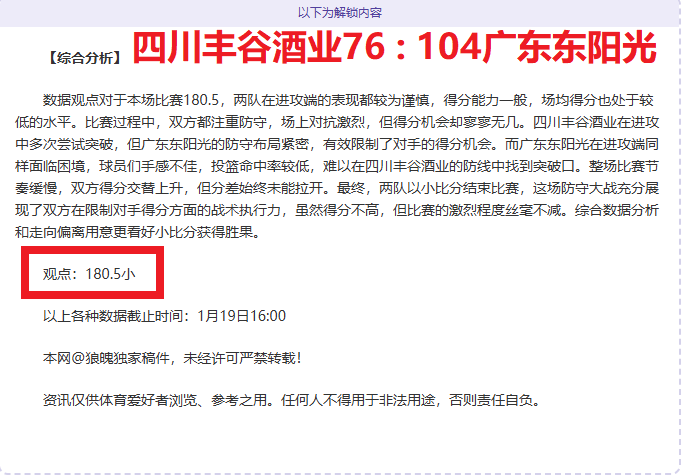 以下为解锁内容

【综合分析】四川丰谷酒业76：104广东东阳光

数据观点对于本场比赛180.5，两队在进攻端的表现都较为谨慎，得分能力一般，场均得分也处于较低的水平。比赛过程中，双方都注重防守，场上对抗激烈，但得分机会却寥寥无几。四川丰谷酒业在进攻中多次尝试突破，但广东东阳光的防守布局紧密，有效限制了对手的得分机会。而广东东阳光在进攻端同样面临困境，球员们手感不佳，投篮命中率较低，难以在四川丰谷酒业的防线中找到突破口。整场比赛节奏缓慢，双方得分交替上升，但分差始终未能拉开。最终，两队以小比分结束比赛，这场防守大战充分展现了双方在限制对手得分方面的战术执行力，虽然得分不高，但比赛的激烈程度丝毫不减。综合数据分析和走向偏离用意更看好小比分获得胜果。

观点：180.5小

以上各种数据截止时间：1月19日16:00

本网@狼魄独家稿件，未经许可严禁转载！

资讯仅供体育爱好者浏览、参考之用。任何人不得用于非法用途，否则责任自负。